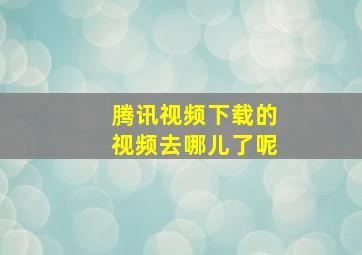 腾讯视频下载的
视频去哪儿了呢